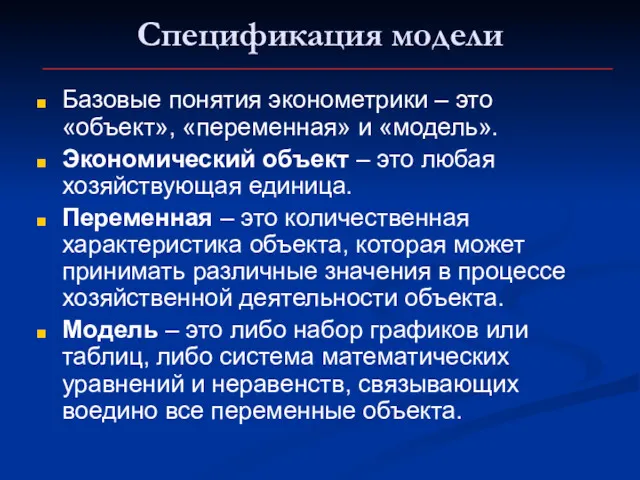 Спецификация модели

Базовые понятия эконометрики – это «объект», «переменная» и «модель».

Экономический объект – это любая хозяйствующая единица.

Переменная – это количественная характеристика объекта, которая может принимать различные значения в процессе хозяйственной деятельности объекта.

Модель – это либо набор графиков или таблиц, либо система математических уравнений и неравенств, связывающих воедино все переменные объекта.